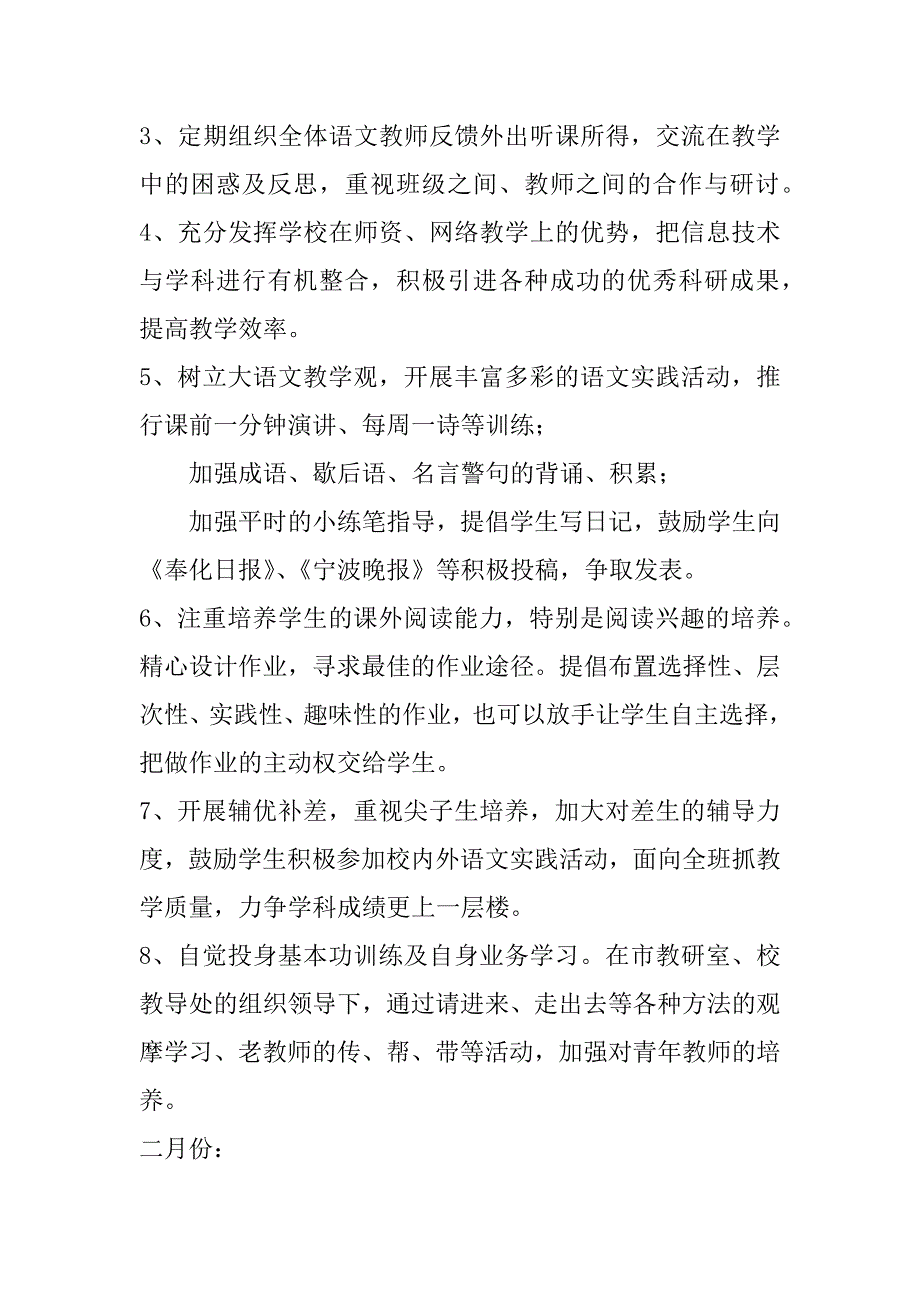 3、定期组织全体语文教师反馈外出听课所得，交流在教学中的困惑及反思，重视班级之间、教师之间的合作与研讨。

4、充分发挥学校在师资、网络教学上的优势，把信息技术与学科进行有机整合，积极引进各种成功的优秀科研成果，提高教学效率。

5、树立大语文教学观，开展丰富多彩的语文实践活动，推行课前一分钟演讲、每周一诗等训练；

加强成语、歇后语、名言警句的背诵、积累；

加强平时的小练笔指导，提倡学生写日记，鼓励学生向《奉化日报》、《宁波晚报》等积极投稿，争取发表。

6、注重培养学生的课外阅读能力，特别是阅读兴趣的培养。精心设计作业，寻求最佳的作业途径。提倡布置选择性、层次性、实践性、趣味性的作业，也可以放手让学生自主选择，把做作业的主动权交给学生。

7、开展辅优补差，重视尖子生培养，加大对差生的辅导力度，鼓励学生积极参加校内外语文实践活动，面向全班抓教学质量，力争学科成绩更上一层楼。

8、自觉投身基本功训练及自身业务学习。在市教研室、校教导处的组织领导下，通过请进来、走出去等各种方法的观摩学习、老教师的传、帮、带等活动，加强对青年教师的培养。

二月份：